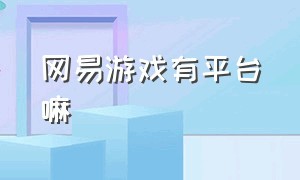 网易游戏有平台嘛